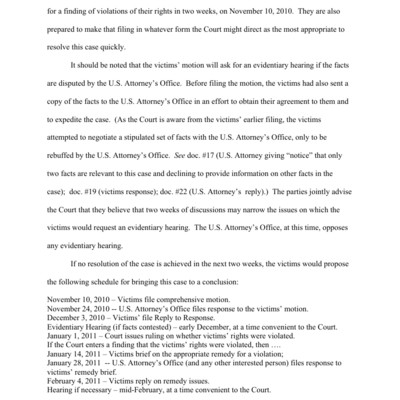 for a finding of violations of their rights in two weeks, on November 10, 2010. They are also prepared to make that filing in whatever form the Court might direct as the most appropriate to resolve this case quickly.

It should be noted that the victims' motion will ask for an evidentiary hearing if the facts are disputed by the U.S. Attorney's Office. Before filing the motion, the victims had also sent a copy of the facts to the U.S. Attorney's Office in an effort to obtain their agreement to them and to expedite the case. (As the Court is aware from the victims' earlier filing, the victims attempted to negotiate a stipulated set of facts with the U.S. Attorney's Office, only to be rebuffed by the U.S. Attorney's Office. See doc. #17 (U.S. Attorney giving "notice" that only two facts are relevant to this case and declining to provide information on other facts in the case); doc. #19 (victims response); doc. #22 (U.S. Attorney's reply).) The parties jointly advise the Court that they believe that two weeks of discussions may narrow the issues on which the victims would request an evidentiary hearing. The U.S. Attorney's Office, at this time, opposes any evidentiary hearing.

If no resolution of the case is achieved in the next two weeks, the victims would propose the following schedule for bringing this case to a conclusion:

November 10, 2010 – Victims file comprehensive motion.
November 24, 2010 -- U.S. Attorney's Office files response to the victims' motion.
December 3, 2010 – Victims' file Reply to Response.
Evidentiary Hearing (if facts contested) – early December, at a time convenient to the Court.
January 1, 2011 – Court issues ruling on whether victims' rights were violated.
If the Court enters a finding that the victims' rights were violated, then ….
January 14, 2011 – Victims brief on the appropriate remedy for a violation;
January 28, 2011 -- U.S. Attorney's Office (and any other interested person) files response to victims' remedy brief.
February 4, 2011 – Victims reply on remedy issues.
Hearing if necessary – mid-February, at a time convenient to the Court.